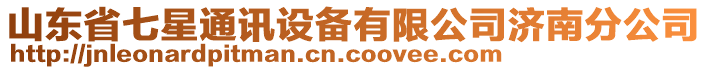 山东省七星通讯设备有限公司济南分公司
http://jnleonardpitman.cn.coovee.com